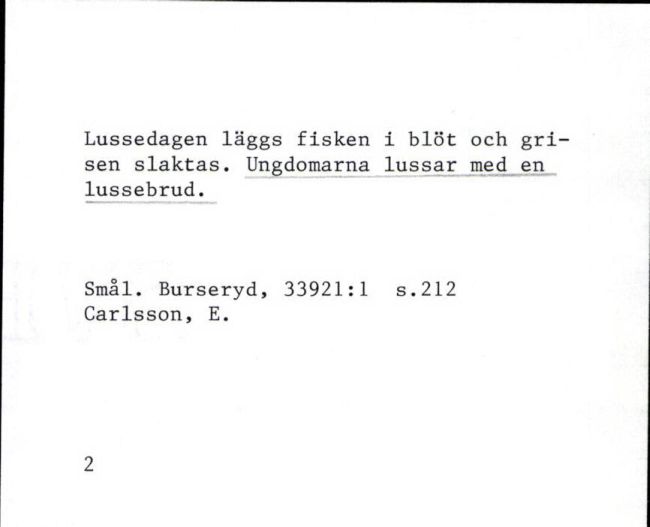 Lussedagen läggs fisken i blöt och grisen slaktas. Ungdomarna lussar med en lussebrud.

Smål. Burseryd, 33921:1  s.212
Carlsson, E.

2